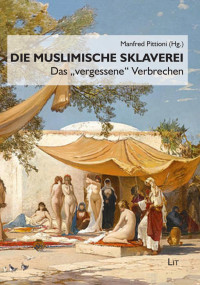 Manfred Pittioni (Hg.)

DIE MUSLIMISCHE SKLAVEREI

Das „vergessene" Verbrechen

LIT